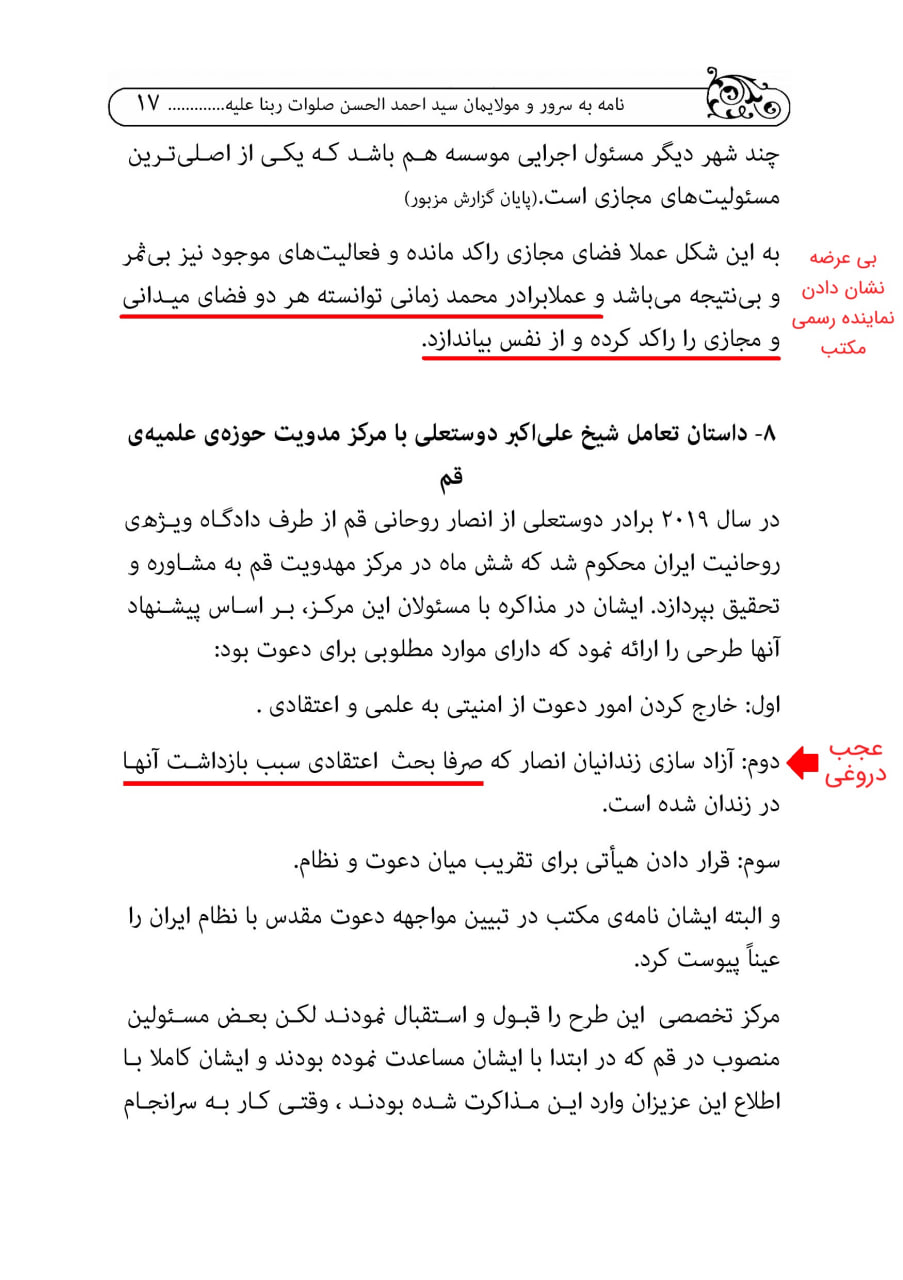 نامه به سرور و مولایمان سید احمد الحسن صلوات ربنا علیه............ ۱۷

چند شهر دیگر مسئول اجرایی موسسه هم باشد که یکی از اصلی‌ترین مسئولیت‌های مجازی است.(پایان گزارش مزبور)

بی عرضه نشان دادن نماینده رسمی مکتب

به این شکل عملا فضای مجازی راکد مانده و فعالیت‌های موجود نیز بی‌ثمر و بی‌نتیجه می‌باشد و عملابرادر محمد زمانی توانسته هر دو فضای میدانی و مجازی را راکد کرده و از نفس بیاندازد.

۸- داستان تعامل شیخ علی‌اکبر دوستعلی با مرکز مدویت حوزه‌ی علمیه‌ی قم

در سال ۲۰۱۹ برادر دوستعلی از انصار روحانی قم از طرف دادگاه ویژه‌ی روحانیت ایران محکوم شد که شش ماه در مرکز مهدویت قم به مشاوره و تحقیق بپردازد. ایشان در مذاکره با مسئولان این مرکز، بر اساس پیشنهاد آنها طرحی را ارائه نمود که دارای موارد مطلوبی برای دعوت بود:

اول: خارج کردن امور دعوت از امنیتی به علمی و اعتقادی .

عجب دروغی

دوم: آزاد سازی زندانیان انصار که صرفا بحث اعتقادی سبب بازداشت آنها در زندان شده است.

سوم: قرار دادن هیأتی برای تقریب میان دعوت و نظام.

و البته ایشان نامه‌ی مکتب در تبیین مواجهه دعوت مقدس با نظام ایران را عیناً پیوست کرد.

مرکز تخصصی این طرح را قبول و استقبال نمودند لکن بعض مسئولین منصوب در قم که در ابتدا با ایشان مساعدت نموده بودند و ایشان کاملا با اطلاع این عزیزان وارد این مذاکرت شده بودند ، وقتی کار به سرانجام